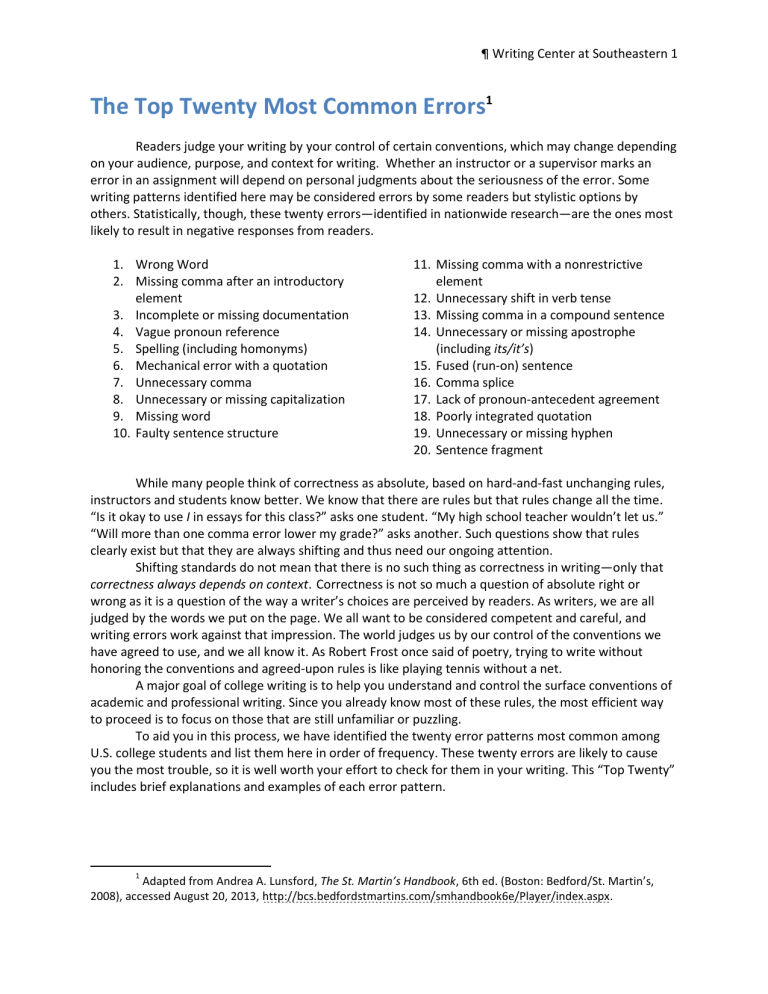 ¶ Writing Center at Southeastern 1

The Top Twenty Most Common Errors$^{1}$

Readers judge your writing by your control of certain conventions, which may change depending on your audience, purpose, and context for writing. Whether an instructor or a supervisor marks an error in an assignment will depend on personal judgments about the seriousness of the error. Some writing patterns identified here may be considered errors by some readers but stylistic options by others. Statistically, though, these twenty errors—identified in nationwide research—are the ones most likely to result in negative responses from readers.

1. Wrong Word
2. Missing comma after an introductory element
3. Incomplete or missing documentation
4. Vague pronoun reference
5. Spelling (including homonyms)
6. Mechanical error with a quotation
7. Unnecessary comma
8. Unnecessary or missing capitalization
9. Missing word
10. Faulty sentence structure

11. Missing comma with a nonrestrictive element
12. Unnecessary shift in verb tense
13. Missing comma in a compound sentence
14. Unnecessary or missing apostrophe (including its/it's)
15. Fused (run-on) sentence
16. Comma splice
17. Lack of pronoun-antecedent agreement
18. Poorly integrated quotation
19. Unnecessary or missing hyphen
20. Sentence fragment

While many people think of correctness as absolute, based on hard-and-fast unchanging rules, instructors and students know better. We know that there are rules but that rules change all the time. "Is it okay to use I in essays for this class?" asks one student. "My high school teacher wouldn't let us." "Will more than one comma error lower my grade?" asks another. Such questions show that rules clearly exist but that they are always shifting and thus need our ongoing attention.

Shifting standards do not mean that there is no such thing as correctness in writing—only that correctness always depends on context. Correctness is not so much a question of absolute right or wrong as it is a question of the way a writer's choices are perceived by readers. As writers, we are all judged by the words we put on the page. We all want to be considered competent and careful, and writing errors work against that impression. The world judges us by our control of the conventions we have agreed to use, and we all know it. As Robert Frost once said of poetry, trying to write without honoring the conventions and agreed-upon rules is like playing tennis without a net.

A major goal of college writing is to help you understand and control the surface conventions of academic and professional writing. Since you already know most of these rules, the most efficient way to proceed is to focus on those that are still unfamiliar or puzzling.

To aid you in this process, we have identified the twenty error patterns most common among U.S. college students and list them here in order of frequency. These twenty errors are likely to cause you the most trouble, so it is well worth your effort to check for them in your writing. This "Top Twenty" includes brief explanations and examples of each error pattern.

$^{1}$ Adapted from Andrea A. Lunsford, The St. Martin's Handbook, 6th ed. (Boston: Bedford/St. Martin's, 2008), accessed August 20, 2013, http://bcs.bedfordstmartins.com/smhandbook6e/Player/index.aspx.